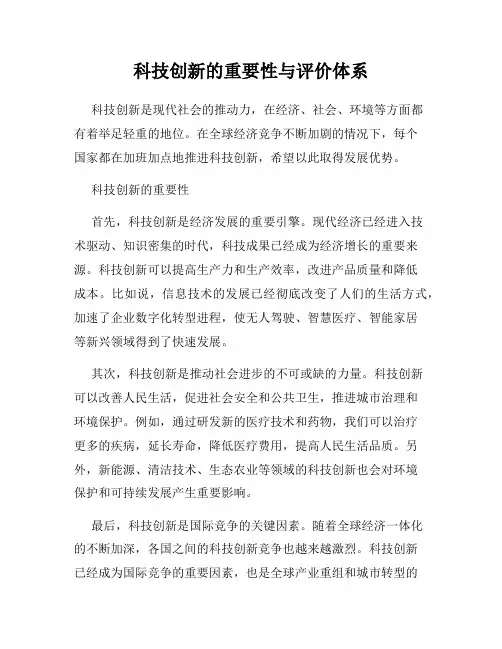 科技创新的重要性与评价体系

科技创新是现代社会的推动力，在经济、社会、环境等方面都有着举足轻重的地位。在全球经济竞争不断加剧的情况下，每个国家都在加班加点地推进科技创新，希望以此取得发展优势。

科技创新的重要性

首先，科技创新是经济发展的重要引擎。现代经济已经进入技术驱动、知识密集的时代，科技成果已经成为经济增长的重要来源。科技创新可以提高生产力和生产效率，改进产品质量和降低成本。比如说，信息技术的发展已经彻底改变了人们的生活方式，加速了企业数字化转型进程，使无人驾驶、智慧医疗、智能家居等新兴领域得到了快速发展。

其次，科技创新是推动社会进步的不可或缺的力量。科技创新可以改善人民生活，促进社会安全和公共卫生，推进城市治理和环境保护。例如，通过研发新的医疗技术和药物，我们可以治疗更多的疾病，延长寿命，降低医疗费用，提高人民生活品质。另外，新能源、清洁技术、生态农业等领域的科技创新也会对环境保护和可持续发展产生重要影响。

最后，科技创新是国际竞争的关键因素。随着全球经济一体化的不断加深，各国之间的科技创新竞争也越来越激烈。科技创新已经成为国际竞争的重要因素，也是全球产业重组和城市转型的